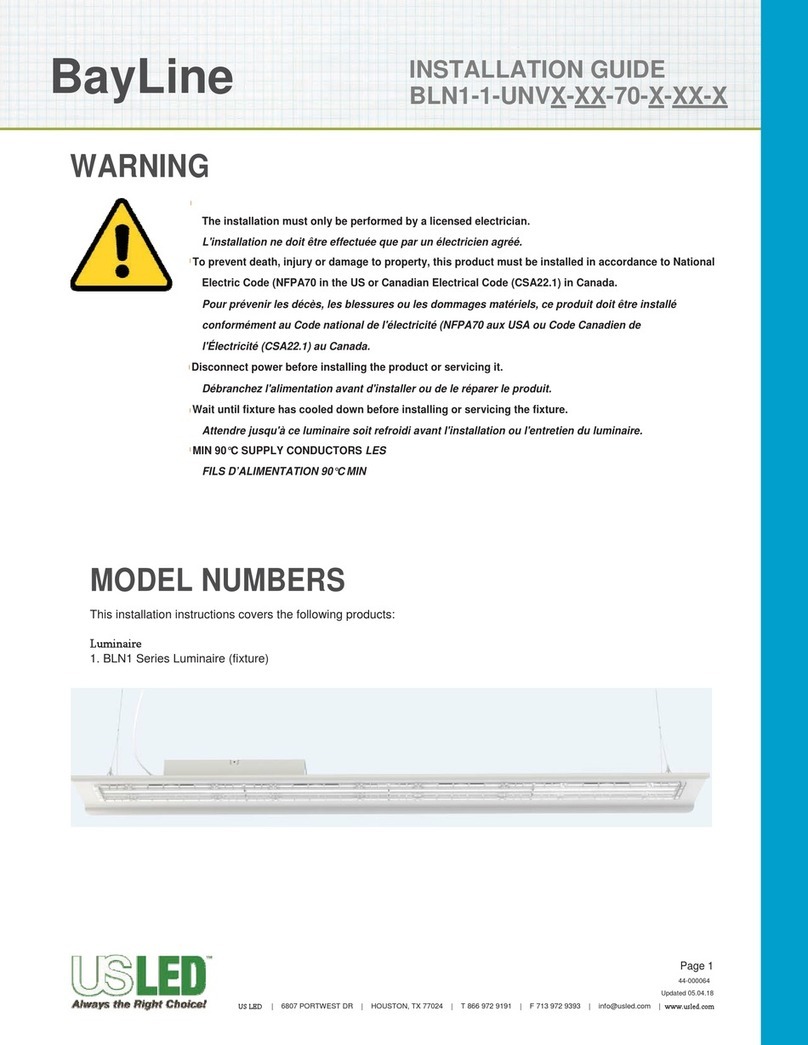 BayLine

INSTALLATION GUIDE
BLN1-1-UNVX-XX-70-X-XX-X

WARNING

The installation must only be performed by a licensed electrician.
L'installation ne doit être effectuée que par un électricien agréé.

To prevent death, injury or damage to property, this product must be installed in accordance to National Electric Code (NFPA70 in the US or Canadian Electrical Code (CSA22.1) in Canada.
Pour prévenir les décès, les blessures ou les dommages matériels, ce produit doit être installé conformément au Code national de l'électricité (NFPA70 aux USA ou Code Canadien de l'Électricité (CSA22.1) au Canada.

Disconnect power before installing the product or servicing it.
Débranchez l'alimentation avant d'installer ou de le réparer le produit.

Wait until fixture has cooled down before installing or servicing the fixture.
Attendre jusqu'à ce luminaire soit refroidi avant l'installation ou l'entretien du luminaire.

MIN 90°C SUPPLY CONDUCTORS LES FILS D'ALIMENTATION 90°C MIN

MODEL NUMBERS

This installation instructions covers the following products:

Luminaire
1. BLN1 Series Luminaire (fixture)

USLED™
Always the Right Choice!

Page 1
44-000064
Updated 05.04.18

US LED | 6807 PORTWEST DR | HOUSTON, TX 77024 | T 866 972 9191 | F 713 972 9393 | info@usled.com | www.usled.com